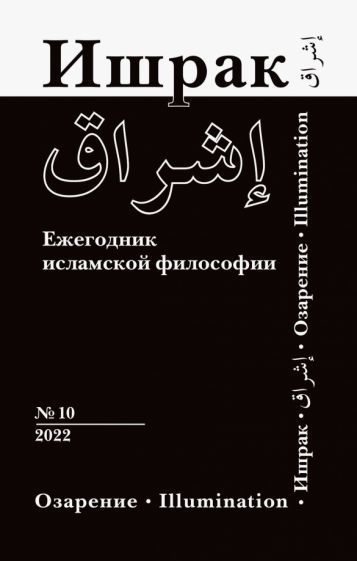 Ишрак إشراق

إشراق

Ежегодник исламской философии

№ 10
2022

Озарение • Illumination

• Ишрак • إشراق • Озарение • Illumination